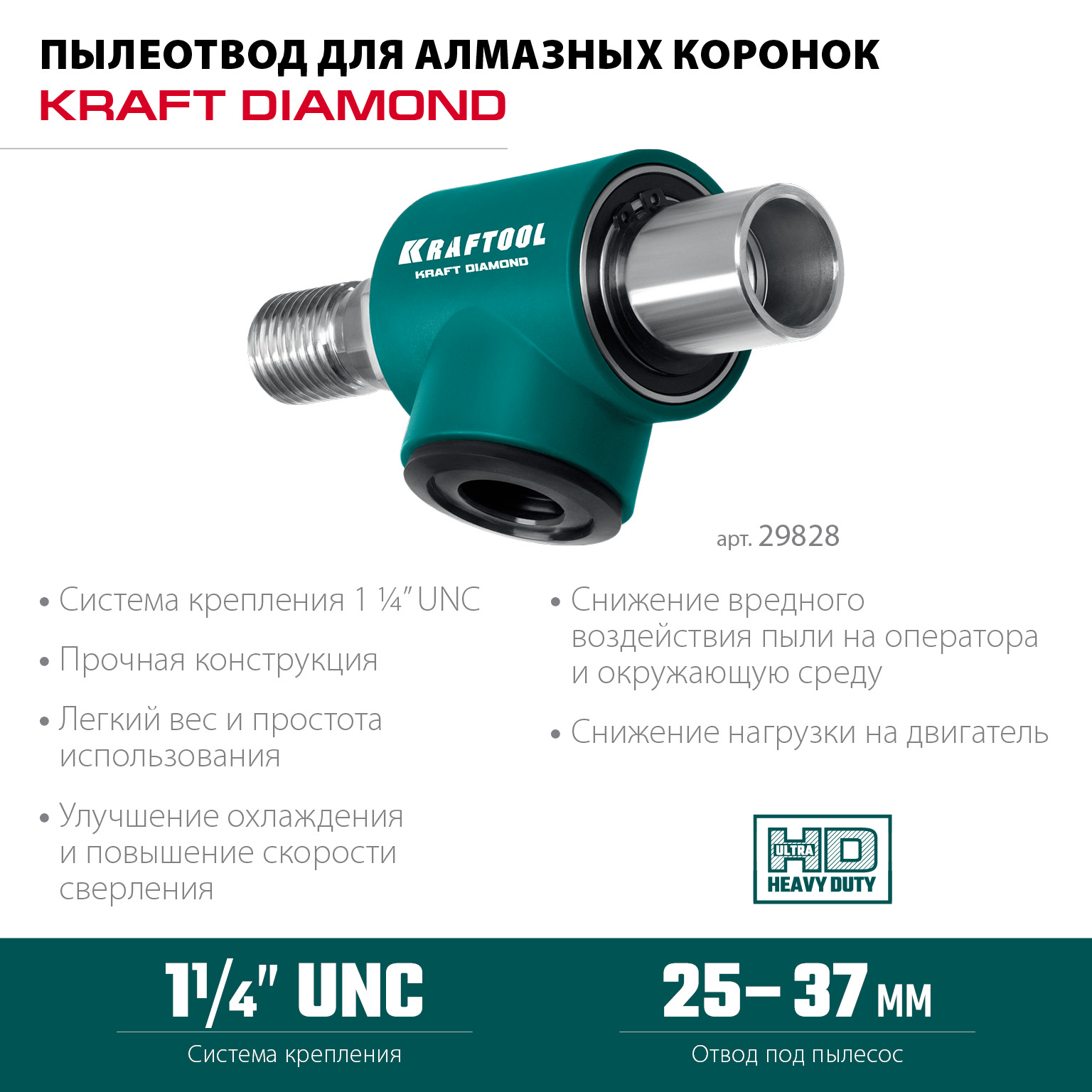 ПЫЛЕОТВОД ДЛЯ АЛМАЗНЫХ КОРОНОК
KRAFT DIAMOND

KRAFTOOL
KRAFT DIAMOND

арт. 29828

• Система крепления 1 ¼" UNC

• Прочная конструкция

• Легкий вес и простота использования

• Улучшение охлаждения и повышение скорости сверления

• Снижение вредного воздействия пыли на оператора и окружающую среду

• Снижение нагрузки на двигатель

ULTRA HD HEAVY DUTY

1¼" UNC
Система крепления

25– 37 мм
Отвод под пылесос